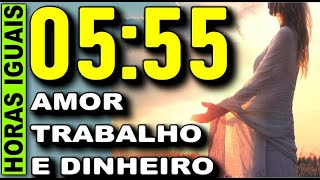 HORAS IGUAIS

05:55

AMOR
TRABALHO
E DINHEIRO